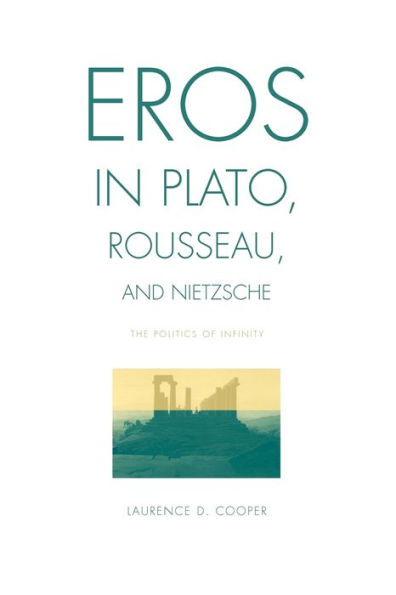 EROS
IN PLATO,
ROUSSEAU,
AND NIETZSCHE

THE POLITICS OF INFINITY

LAURENCE D. COOPER